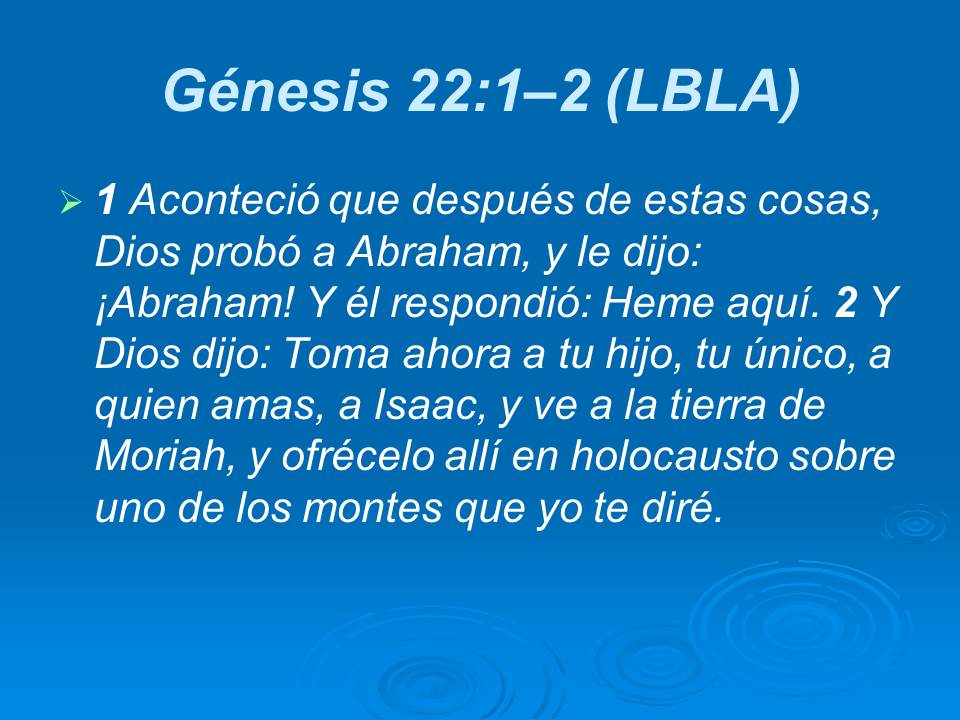 Génesis 22:1–2 (LBLA)

➢ 1 Aconteció que después de estas cosas, Dios probó a Abraham, y le dijo: ¡Abraham! Y él respondió: Heme aquí. 2 Y Dios dijo: Toma ahora a tu hijo, tu único, a quien amas, a Isaac, y ve a la tierra de Moriah, y ofrécelo allí en holocausto sobre uno de los montes que yo te diré.